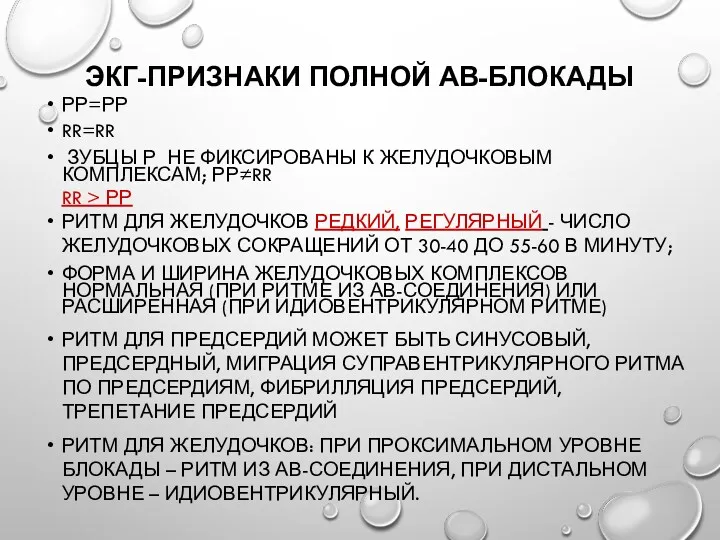 ЭКГ-ПРИЗНАКИ ПОЛНОЙ АВ-БЛОКАДЫ

• РР=РР

• RR=RR

• ЗУБЦЫ Р НЕ ФИКСИРОВАНЫ К ЖЕЛУДОЧКОВЫМ КОМПЛЕКСАМ; РР≠RR

RR > РР

• РИТМ ДЛЯ ЖЕЛУДОЧКОВ РЕДКИЙ, РЕГУЛЯРНЫЙ - ЧИСЛО ЖЕЛУДОЧКОВЫХ СОКРАЩЕНИЙ ОТ 30-40 ДО 55-60 В МИНУТУ;

• ФОРМА И ШИРИНА ЖЕЛУДОЧКОВЫХ КОМПЛЕКСОВ НОРМАЛЬНАЯ (ПРИ РИТМЕ ИЗ АВ-СОЕДИНЕНИЯ) ИЛИ РАСШИРЕННАЯ (ПРИ ИДИОВЕНТРИКУЛЯРНОМ РИТМЕ)

• РИТМ ДЛЯ ПРЕДСЕРДИЙ МОЖЕТ БЫТЬ СИНУСОВЫЙ, ПРЕДСЕРДНЫЙ, МИГРАЦИЯ СУПРАВЕНТРИКУЛЯРНОГО РИТМА ПО ПРЕДСЕРДИЯМ, ФИБРИЛЛЯЦИЯ ПРЕДСЕРДИЙ, ТРЕПЕТАНИЕ ПРЕДСЕРДИЙ

• РИТМ ДЛЯ ЖЕЛУДОЧКОВ: ПРИ ПРОКСИМАЛЬНОМ УРОВНЕ БЛОКАДЫ – РИТМ ИЗ АВ-СОЕДИНЕНИЯ, ПРИ ДИСТАЛЬНОМ УРОВНЕ – ИДИОВЕНТРИКУЛЯРНЫЙ.